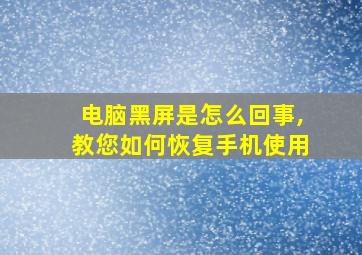 电脑黑屏是怎么回事，
教您如何恢复手机使用